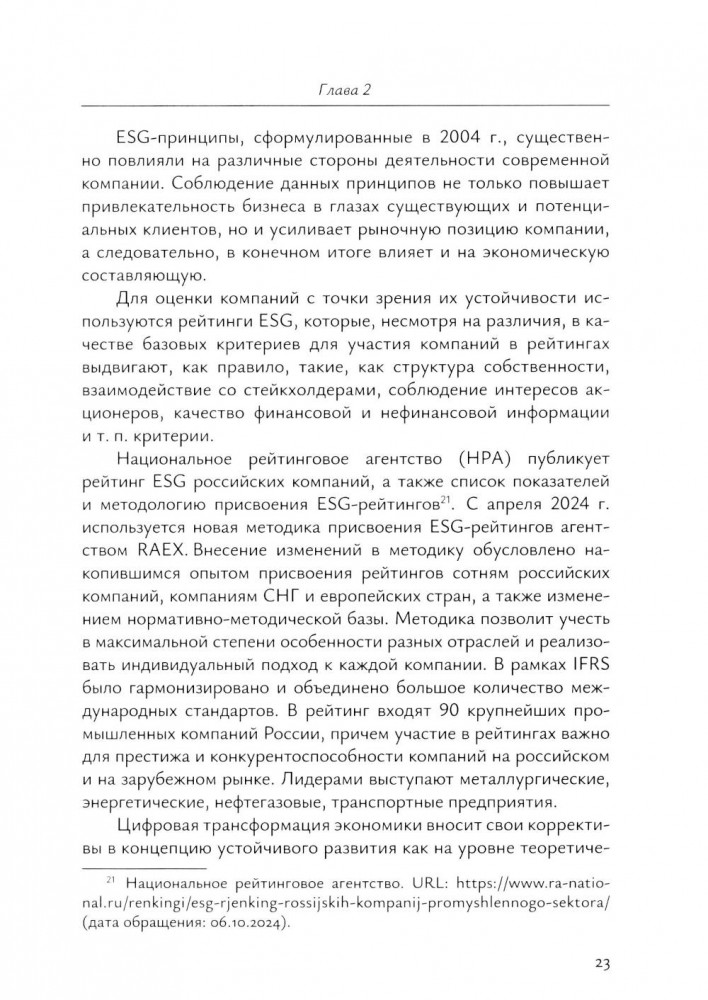 Глава 2

ESG-принципы, сформулированные в 2004 г., существенно повлияли на различные стороны деятельности современной компании. Соблюдение данных принципов не только повышает привлекательность бизнеса в глазах существующих и потенциальных клиентов, но и усиливает рыночную позицию компании, а следовательно, в конечном итоге влияет и на экономическую составляющую.

Для оценки компаний с точки зрения их устойчивости используются рейтинги ESG, которые, несмотря на различия, в качестве базовых критериев для участия компаний в рейтингах выдвигают, как правило, такие, как структура собственности, взаимодействие со стейкхолдерами, соблюдение интересов акционеров, качество финансовой и нефинансовой информации и т. п. критерии.

Национальное рейтинговое агентство (НРА) публикует рейтинг ESG российских компаний, а также список показателей и методологию присвоения ESG-рейтингов$^{21}$. С апреля 2024 г. используется новая методика присвоения ESG-рейтингов агентством RAEX. Внесение изменений в методику обусловлено накопившимся опытом присвоения рейтингов сотням российских компаний, компаниям СНГ и европейских стран, а также изменением нормативно-методической базы. Методика позволит учесть в максимальной степени особенности разных отраслей и реализовать индивидуальный подход к каждой компании. В рамках IFRS было гармонизировано и объединено большое количество международных стандартов. В рейтинг входят 90 крупнейших промышленных компаний России, причем участие в рейтингах важно для престижа и конкурентоспособности компаний на российском и на зарубежном рынке. Лидерами выступают металлургические, энергетические, нефтегазовые, транспортные предприятия.

Цифровая трансформация экономики вносит свои коррективы в концепцию устойчивого развития как на уровне теоретиче-

$^{21}$ Национальное рейтинговое агентство. URL: https://www.ra-national.ru/renkingi/esg-rjenking-rossijskih-kompanij-promyshlennogo-sektora/ (дата обращения: 06.10.2024).

23